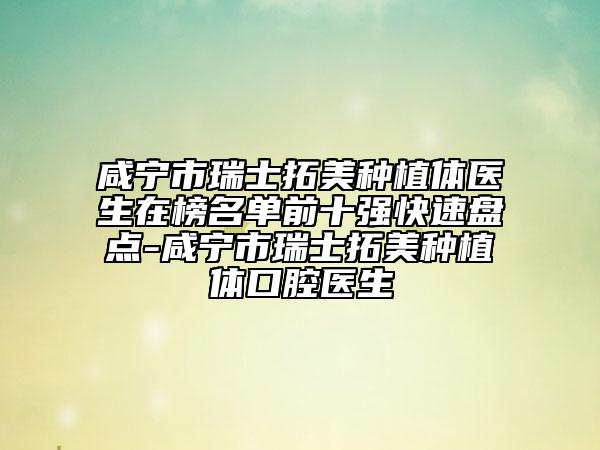 咸宁市瑞士拓美种植体医生在榜名单前十强快速盘点-咸宁市瑞士拓美种植体口腔医生